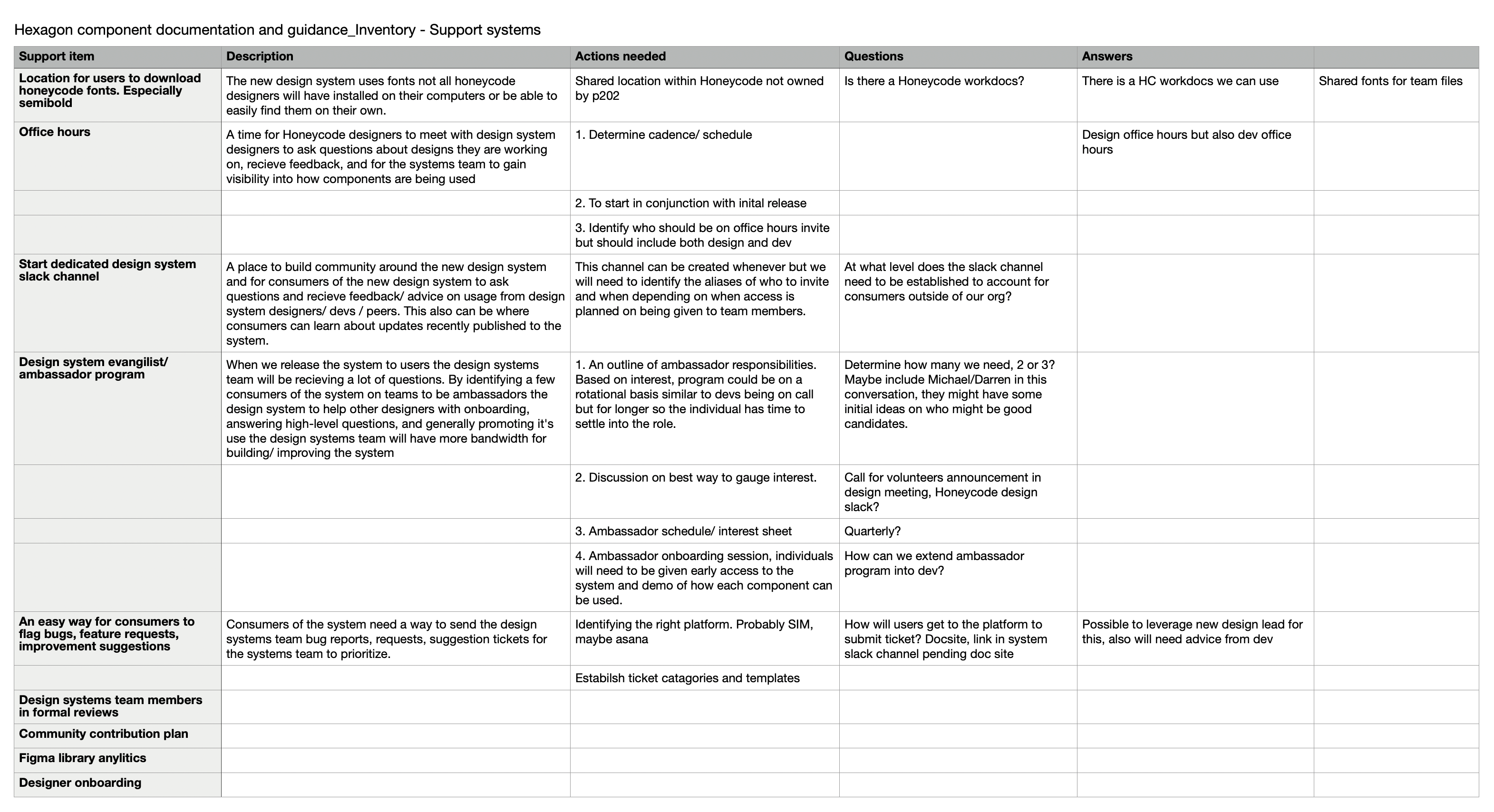 Hexagon component documentation and guidance_Inventory - Support systems

| Support item | Description | Actions needed | Questions | Answers | |
|---|---|---|---|---|---|
| Location for users to download honeycode fonts. Especially semibold | The new design system uses fonts not all honeycode designers will have installed on their computers or be able to easily find them on their own. | Shared location within Honeycode not owned by p202 | Is there a Honeycode workdocs? | There is a HC workdocs we can use | Shared fonts for team files |
| Office hours | A time for Honeycode designers to meet with design system designers to ask questions about designs they are working on, recieve feedback, and for the systems team to gain visibility into how components are being used | 1. Determine cadence/ schedule | | Design office hours but also dev office hours | |
| | | 2. To start in conjunction with inital release | | | |
| | | 3. Identify who should be on office hours invite but should include both design and dev | | | |
| Start dedicated design system slack channel | A place to build community around the new design system and for consumers of the new design system to ask questions and recieve feedback/ advice on usage from design system designers/ devs / peers. This also can be where consumers can learn about updates recently published to the system. | This channel can be created whenever but we will need to identify the aliases of who to invite and when depending on when access is planned on being given to team members. | At what level does the slack channel need to be established to account for consumers outside of our org? | | |
| Design system evangilist/ ambassador program | When we release the system to users the design systems team will be recieving a lot of questions. By identifying a few consumers of the system on teams to be ambassadors the design system to help other designers with onboarding, answering high-level questions, and generally promoting it's use the design systems team will have more bandwidth for building/ improving the system | 1. An outline of ambassador responsibilities. Based on interest, program could be on a rotational basis similar to devs being on call but for longer so the individual has time to settle into the role. | Determine how many we need, 2 or 3? Maybe include Michael/Darren in this conversation, they might have some initial ideas on who might be good candidates. | | |
| | | 2. Discussion on best way to gauge interest. | Call for volunteers announcement in design meeting, Honeycode design slack? | | |
| | | 3. Ambassador schedule/ interest sheet | Quarterly? | | |
| | | 4. Ambassador onboarding session, individuals will need to be given early access to the system and demo of how each component can be used. | How can we extend ambassador program into dev? | | |
| An easy way for consumers to flag bugs, feature requests, improvement suggestions | Consumers of the system need a way to send the design systems team bug reports, requests, suggestion tickets for the systems team to prioritize. | Identifying the right platform. Probably SIM, maybe asana | How will users get to the platform to submit ticket? Docsite, link in system slack channel pending doc site | Possible to leverage new design lead for this, also will need advice from dev | |
| | | Estabilsh ticket catagories and templates | | | |
| Design systems team members in formal reviews | | | | | |
| Community contribution plan | | | | | |
| Figma library anylitics | | | | | |
| Designer onboarding | | | | | |